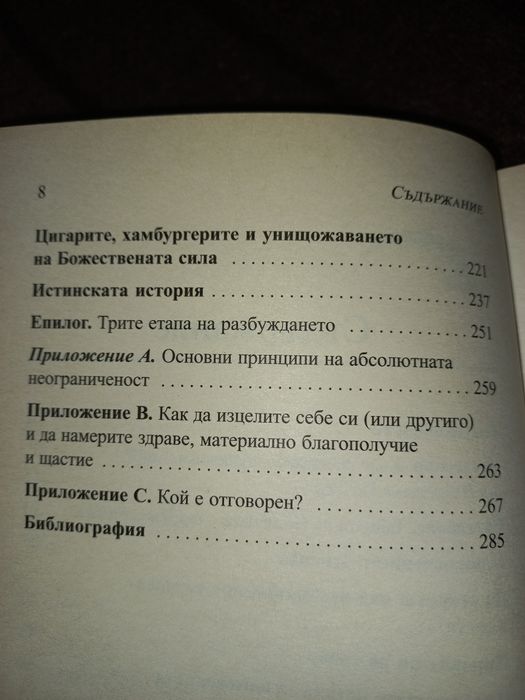 8 Съдържание

Цигарите, хамбургерите и унищожаването на Божествената сила 221

Истинската история 237

Епилог. Трите етапа на разбуждането 251

Приложение А. Основни принципи на абсолютната неограниченост 259

Приложение В. Как да изцелите себе си (или другиго) и да намерите здраве, материално благополучие и щастие 263

Приложение С. Кой е отговорен? 267

Библиография 285